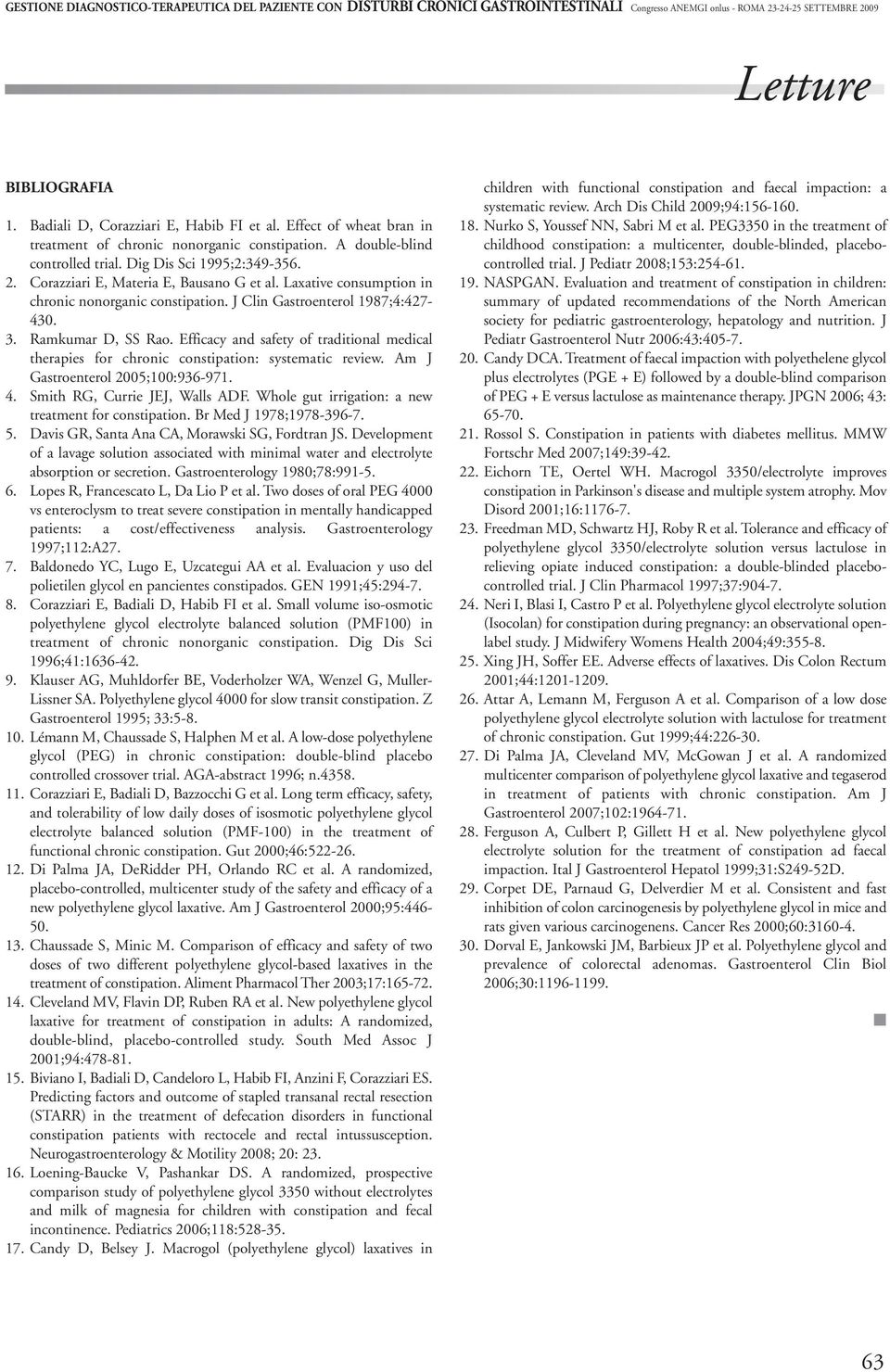 GESTIONE DIAGNOSTICO-TERAPEUTICA DEL PAZIENTE CON DISTURBI CRONICI GASTROINTESTINALI Congresso ANEMGI onlus - ROMA 23-24-25 SETTEMBRE 2009

Letture

BIBLIOGRAFIA

1. Badiali D, Corazziari E, Habib FI et al. Effect of wheat bran in treatment of chronic nonorganic constipation. A double-blind controlled trial. Dig Dis Sci 1995;2:349-356.
2. Corazziari E, Materia E, Bausano G et al. Laxative consumption in chronic nonorganic constipation. J Clin Gastroenterol 1987;4:427-430.
3. Ramkumar D, SS Rao. Efficacy and safety of traditional medical therapies for chronic constipation: systematic review. Am J Gastroenterol 2005;100:936-971.
4. Smith RG, Currie JEJ, Walls ADF. Whole gut irrigation: a new treatment for constipation. Br Med J 1978;1978-396-7.
5. Davis GR, Santa Ana CA, Morawski SG, Fordtran JS. Development of a lavage solution associated with minimal water and electrolyte absorption or secretion. Gastroenterology 1980;78:991-5.
6. Lopes R, Francescato L, Da Lio P et al. Two doses of oral PEG 4000 vs enteroclysm to treat severe constipation in mentally handicapped patients: a cost/effectiveness analysis. Gastroenterology 1997;112:A27.
7. Baldonedo YC, Lugo E, Uzcategui AA et al. Evaluacion y uso del polietilen glycol en pancientes constipados. GEN 1991;45:294-7.
8. Corazziari E, Badiali D, Habib FI et al. Small volume iso-osmotic polyethylene glycol electrolyte balanced solution (PMF100) in treatment of chronic nonorganic constipation. Dig Dis Sci 1996;41:1636-42.
9. Klauser AG, Muhldorfer BE, Voderholzer WA, Wenzel G, Muller-Lissner SA. Polyethylene glycol 4000 for slow transit constipation. Z Gastroenterol 1995; 33:5-8.
10. Lémann M, Chaussade S, Halphen M et al. A low-dose polyethylene glycol (PEG) in chronic constipation: double-blind placebo controlled crossover trial. AGA-abstract 1996; n.4358.
11. Corazziari E, Badiali D, Bazzocchi G et al. Long term efficacy, safety, and tolerability of low daily doses of isosmotic polyethylene glycol electrolyte balanced solution (PMF-100) in the treatment of functional chronic constipation. Gut 2000;46:522-26.
12. Di Palma JA, DeRidder PH, Orlando RC et al. A randomized, placebo-controlled, multicenter study of the safety and efficacy of a new polyethylene glycol laxative. Am J Gastroenterol 2000;95:446-50.
13. Chaussade S, Minic M. Comparison of efficacy and safety of two doses of two different polyethylene glycol-based laxatives in the treatment of constipation. Aliment Pharmacol Ther 2003;17:165-72.
14. Cleveland MV, Flavin DP, Ruben RA et al. New polyethylene glycol laxative for treatment of constipation in adults: A randomized, double-blind, placebo-controlled study. South Med Assoc J 2001;94:478-81.
15. Biviano I, Badiali D, Candeloro L, Habib FI, Anzini F, Corazziari ES. Predicting factors and outcome of stapled transanal rectal resection (STARR) in the treatment of defecation disorders in functional constipation patients with rectocele and rectal intussusception. Neurogastroenterology & Motility 2008; 20: 23.
16. Loening-Baucke V, Pashankar DS. A randomized, prospective comparison study of polyethylene glycol 3350 without electrolytes and milk of magnesia for children with constipation and fecal incontinence. Pediatrics 2006;118:528-35.
17. Candy D, Belsey J. Macrogol (polyethylene glycol) laxatives in children with functional constipation and faecal impaction: a systematic review. Arch Dis Child 2009;94:156-160.
18. Nurko S, Youssef NN, Sabri M et al. PEG3350 in the treatment of childhood constipation: a multicenter, double-blinded, placebo-controlled trial. J Pediatr 2008;153:254-61.
19. NASPGAN. Evaluation and treatment of constipation in children: summary of updated recommendations of the North American society for pediatric gastroenterology, hepatology and nutrition. J Pediatr Gastroenterol Nutr 2006:43:405-7.
20. Candy DCA. Treatment of faecal impaction with polyethelene glycol plus electrolytes (PGE + E) followed by a double-blind comparison of PEG + E versus lactulose as maintenance therapy. JPGN 2006; 43: 65-70.
21. Rossol S. Constipation in patients with diabetes mellitus. MMW Fortschr Med 2007;149:39-42.
22. Eichorn TE, Oertel WH. Macrogol 3350/electrolyte improves constipation in Parkinson's disease and multiple system atrophy. Mov Disord 2001;16:1176-7.
23. Freedman MD, Schwartz HJ, Roby R et al. Tolerance and efficacy of polyethylene glycol 3350/electrolyte solution versus lactulose in relieving opiate induced constipation: a double-blinded placebo-controlled trial. J Clin Pharmacol 1997;37:904-7.
24. Neri I, Blasi I, Castro P et al. Polyethylene glycol electrolyte solution (Isocolan) for constipation during pregnancy: an observational open-label study. J Midwifery Womens Health 2004;49:355-8.
25. Xing JH, Soffer EE. Adverse effects of laxatives. Dis Colon Rectum 2001;44:1201-1209.
26. Attar A, Lemann M, Ferguson A et al. Comparison of a low dose polyethylene glycol electrolyte solution with lactulose for treatment of chronic constipation. Gut 1999;44:226-30.
27. Di Palma JA, Cleveland MV, McGowan J et al. A randomized multicenter comparison of polyethylene glycol laxative and tegaserod in treatment of patients with chronic constipation. Am J Gastroenterol 2007;102:1964-71.
28. Ferguson A, Culbert P, Gillett H et al. New polyethylene glycol electrolyte solution for the treatment of constipation ad faecal impaction. Ital J Gastroenterol Hepatol 1999;31:S249-52D.
29. Corpet DE, Parnaud G, Delverdier M et al. Consistent and fast inhibition of colon carcinogenesis by polyethylene glycol in mice and rats given various carcinogenens. Cancer Res 2000;60:3160-4.
30. Dorval E, Jankowski JM, Barbieux JP et al. Polyethylene glycol and prevalence of colorectal adenomas. Gastroenterol Clin Biol 2006;30:1196-1199.

63